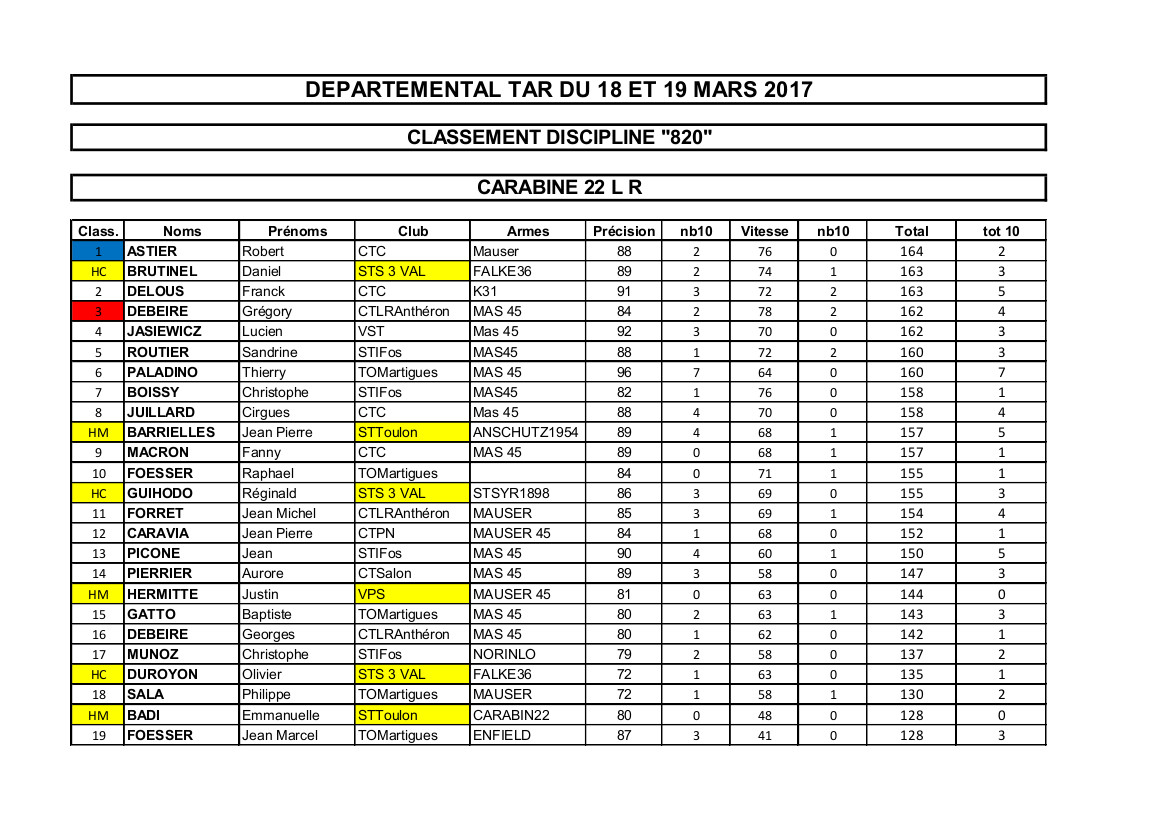 DEPARTEMENTAL TAR DU 18 ET 19 MARS 2017

CLASSEMENT DISCIPLINE "820"

CARABINE 22 L R

| Class. | Noms | Prénoms | Club | Armes | Précision | nb10 | Vitesse | nb10 | Total | tot 10 |
|---|---|---|---|---|---|---|---|---|---|---|
| 1 | ASTIER | Robert | CTC | Mauser | 88 | 2 | 76 | 0 | 164 | 2 |
| HC | BRUTINEL | Daniel | STS 3 VAL | FALKE36 | 89 | 2 | 74 | 1 | 163 | 3 |
| 2 | DELOUS | Franck | CTC | K31 | 91 | 3 | 72 | 2 | 163 | 5 |
| 3 | DEBEIRE | Grégory | CTLRAnthéron | MAS 45 | 84 | 2 | 78 | 2 | 162 | 4 |
| 4 | JASIEWICZ | Lucien | VST | Mas 45 | 92 | 3 | 70 | 0 | 162 | 3 |
| 5 | ROUTIER | Sandrine | STIFos | MAS45 | 88 | 1 | 72 | 2 | 160 | 3 |
| 6 | PALADINO | Thierry | TOMartigues | MAS 45 | 96 | 7 | 64 | 0 | 160 | 7 |
| 7 | BOISSY | Christophe | STIFos | MAS45 | 82 | 1 | 76 | 0 | 158 | 1 |
| 8 | JUILLARD | Cirgues | CTC | Mas 45 | 88 | 4 | 70 | 0 | 158 | 4 |
| HM | BARRIELLES | Jean Pierre | STToulon | ANSCHUTZ1954 | 89 | 4 | 68 | 1 | 157 | 5 |
| 9 | MACRON | Fanny | CTC | MAS 45 | 89 | 0 | 68 | 1 | 157 | 1 |
| 10 | FOESSER | Raphael | TOMartigues | | 84 | 0 | 71 | 1 | 155 | 1 |
| HC | GUIHODO | Réginald | STS 3 VAL | STSYR1898 | 86 | 3 | 69 | 0 | 155 | 3 |
| 11 | FORRET | Jean Michel | CTLRAnthéron | MAUSER | 85 | 3 | 69 | 1 | 154 | 4 |
| 12 | CARAVIA | Jean Pierre | CTPN | MAUSER 45 | 84 | 1 | 68 | 0 | 152 | 1 |
| 13 | PICONE | Jean | STIFos | MAS 45 | 90 | 4 | 60 | 1 | 150 | 5 |
| 14 | PIERRIER | Aurore | CTSalon | MAS 45 | 89 | 3 | 58 | 0 | 147 | 3 |
| HM | HERMITTE | Justin | VPS | MAUSER 45 | 81 | 0 | 63 | 0 | 144 | 0 |
| 15 | GATTO | Baptiste | TOMartigues | MAS 45 | 80 | 2 | 63 | 1 | 143 | 3 |
| 16 | DEBEIRE | Georges | CTLRAnthéron | MAS 45 | 80 | 1 | 62 | 0 | 142 | 1 |
| 17 | MUNOZ | Christophe | STIFos | NORINLO | 79 | 2 | 58 | 0 | 137 | 2 |
| HC | DUROYON | Olivier | STS 3 VAL | FALKE36 | 72 | 1 | 63 | 0 | 135 | 1 |
| 18 | SALA | Philippe | TOMartigues | MAUSER | 72 | 1 | 58 | 1 | 130 | 2 |
| HM | BADI | Emmanuelle | STToulon | CARABIN22 | 80 | 0 | 48 | 0 | 128 | 0 |
| 19 | FOESSER | Jean Marcel | TOMartigues | ENFIELD | 87 | 3 | 41 | 0 | 128 | 3 |